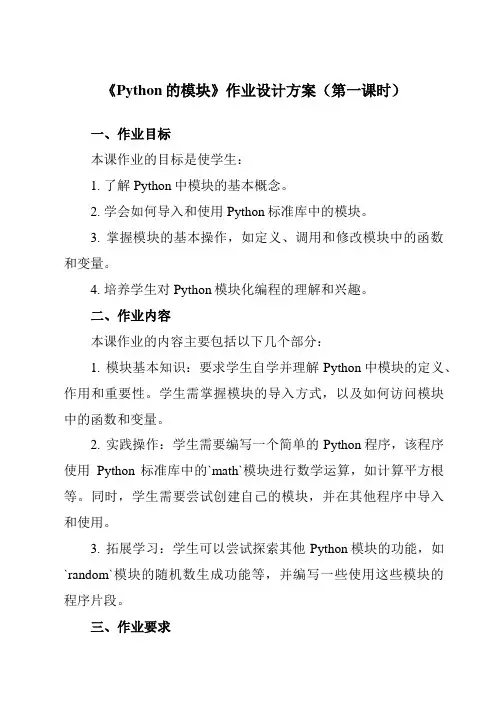 《Python 的模块》作业设计方案（第一课时）

一、作业目标

本课作业的目标是使学生：

1. 了解 Python 中模块的基本概念。

2. 学会如何导入和使用 Python 标准库中的模块。

3. 掌握模块的基本操作，如定义、调用和修改模块中的函数和变量。

4. 培养学生对 Python 模块化编程的理解和兴趣。

二、作业内容

本课作业的内容主要包括以下几个部分：

1. 模块基本知识：要求学生自学并理解 Python 中模块的定义、作用和重要性。学生需掌握模块的导入方式，以及如何访问模块中的函数和变量。

2. 实践操作：学生需要编写一个简单的 Python 程序，该程序使用 Python 标准库中的`math`模块进行数学运算，如计算平方根等。同时，学生需要尝试创建自己的模块，并在其他程序中导入和使用。

3. 拓展学习：学生可以尝试探索其他 Python 模块的功能，如`random`模块的随机数生成功能等，并编写一些使用这些模块的程序片段。

三、作业要求